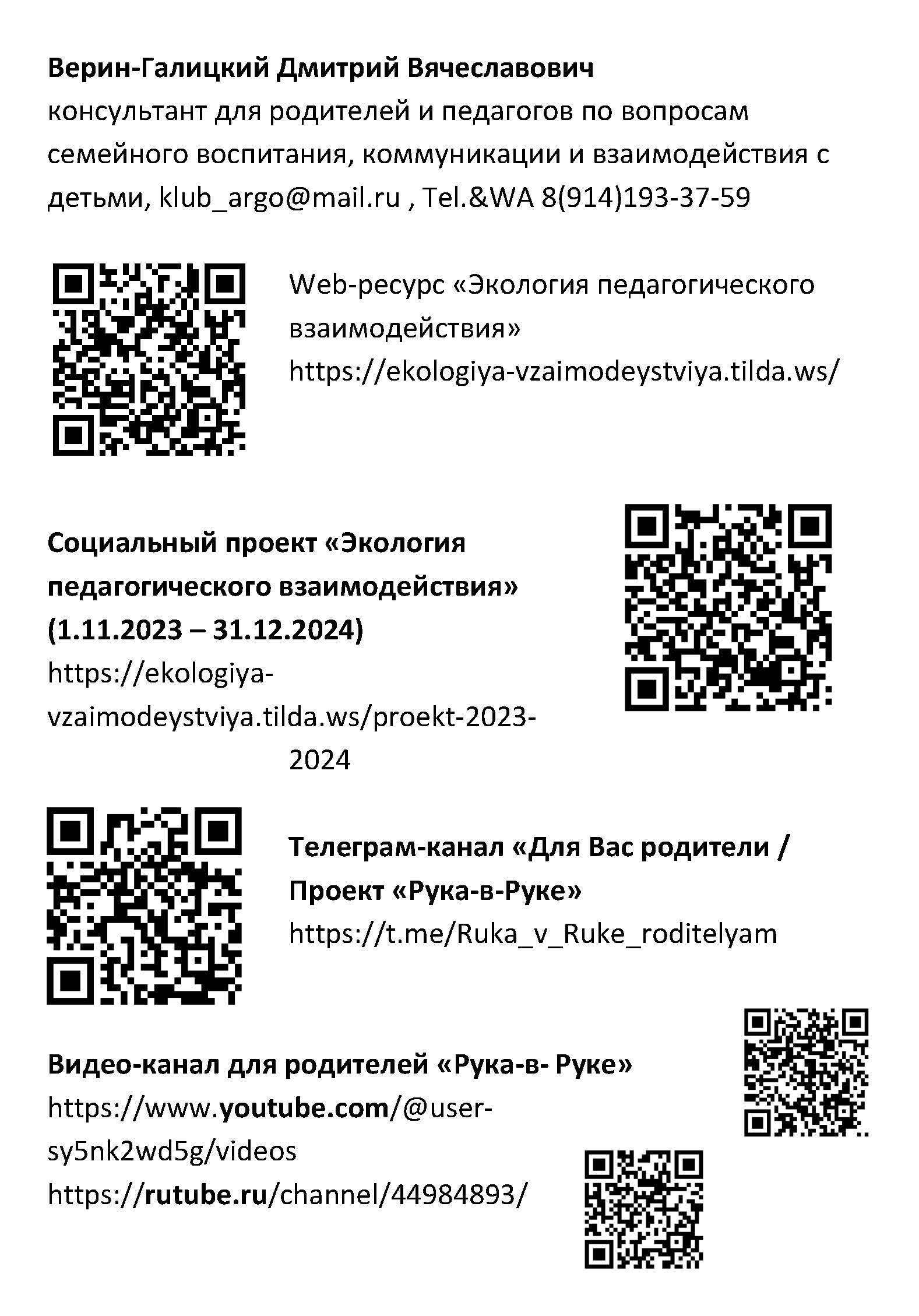 Верин-Галицкий Дмитрий Вячеславович
консультант для родителей и педагогов по вопросам семейного воспитания, коммуникации и взаимодействия с детьми, klub_argo@mail.ru , Tel.&WA 8(914)193-37-59

Web-ресурс «Экология педагогического взаимодействия»
https://ekologiya-vzaimodeystviya.tilda.ws/

Социальный проект «Экология педагогического взаимодействия»
(1.11.2023 – 31.12.2024)
https://ekologiya-vzaimodeystviya.tilda.ws/proekt-2023-2024

Телеграм-канал «Для Вас родители / Проект «Рука-в-Руке»
https://t.me/Ruka_v_Ruke_roditelyam

Видео-канал для родителей «Рука-в- Руке»
https://www.youtube.com/@user-sy5nk2wd5g/videos
https://rutube.ru/channel/44984893/